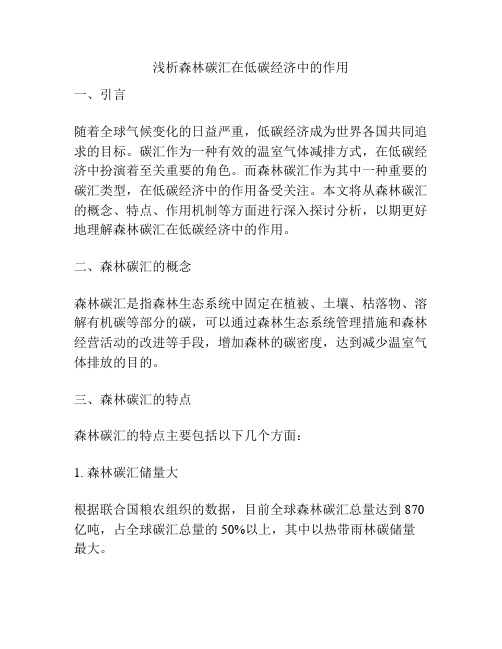 浅析森林碳汇在低碳经济中的作用

一、引言

随着全球气候变化的日益严重，低碳经济成为世界各国共同追求的目标。碳汇作为一种有效的温室气体减排方式，在低碳经济中扮演着至关重要的角色。而森林碳汇作为其中一种重要的碳汇类型，在低碳经济中的作用备受关注。本文将从森林碳汇的概念、特点、作用机制等方面进行深入探讨分析，以期更好地理解森林碳汇在低碳经济中的作用。

二、森林碳汇的概念

森林碳汇是指森林生态系统中固定在植被、土壤、枯落物、溶解有机碳等部分的碳，可以通过森林生态系统管理措施和森林经营活动的改进等手段，增加森林的碳密度，达到减少温室气体排放的目的。

三、森林碳汇的特点

森林碳汇的特点主要包括以下几个方面：

1. 森林碳汇储量大

根据联合国粮农组织的数据，目前全球森林碳汇总量达到 870 亿吨，占全球碳汇总量的 50%以上，其中以热带雨林碳储量最大。